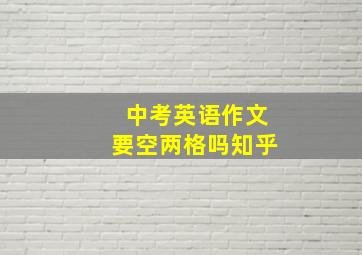 中考英语作文
要空两格吗知乎